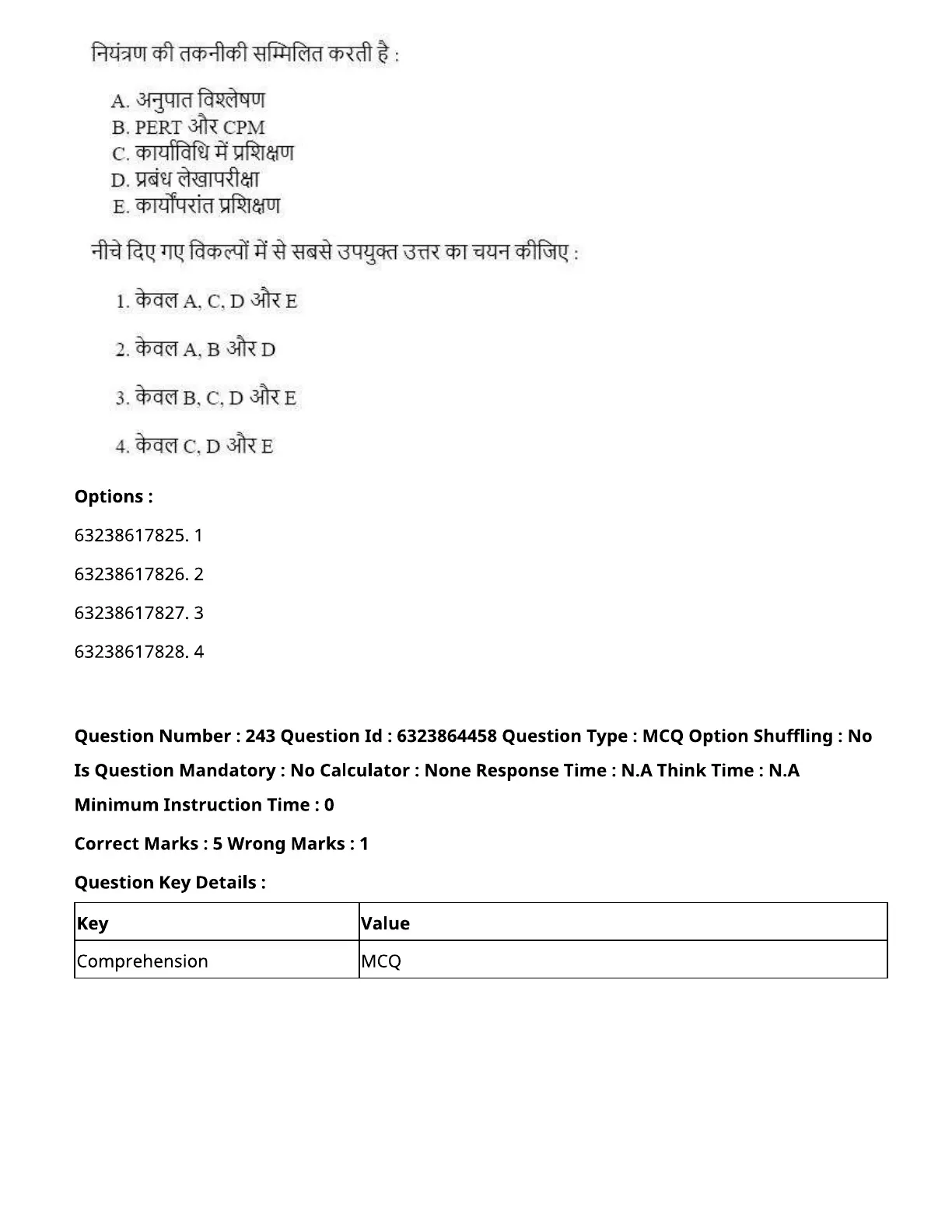 नियंत्रण की तकनीकी सम्मिलित करती है :

A. अनुपात विश्लेषण
B. PERT और CPM
C. कार्याविधि में प्रशिक्षण
D. प्रबंध लेखापरीक्षा
E. कार्योपरांत प्रशिक्षण

नीचे दिए गए विकल्पों में से सबसे उपयुक्त उत्तर का चयन कीजिए :

1. केवल A, C, D और E

2. केवल A, B और D

3. केवल B, C, D और E

4. केवल C, D और E

Options :

63238617825. 1

63238617826. 2

63238617827. 3

63238617828. 4

Question Number : 243 Question Id : 6323864458 Question Type : MCQ Option Shuffling : No Is Question Mandatory : No Calculator : None Response Time : N.A Think Time : N.A Minimum Instruction Time : 0

Correct Marks : 5 Wrong Marks : 1

Question Key Details :

| Key | Value |
|---|---|
| Comprehension | MCQ |